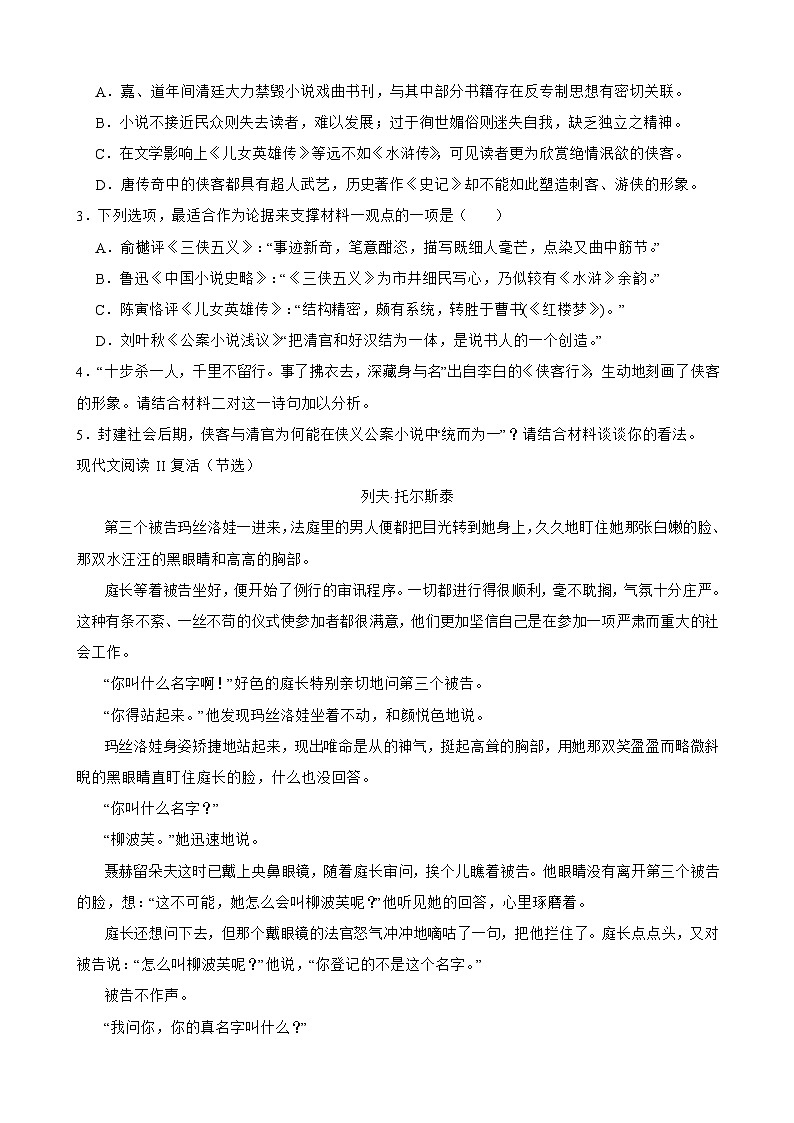 A．嘉、道年间清廷大力禁毁小说戏曲书刊，与其中部分书籍存在反专制思想有密切关联。

B．小说不接近民众则失去读者，难以发展；过于徇世媚俗则迷失自我，缺乏独立之精神。

C．在文学影响上《儿女英雄传》等远不如《水浒传》，可见读者更为欣赏绝情泯欲的侠客。

D．唐传奇中的侠客都具有超人武艺，历史著作《史记》却不能如此塑造刺客、游侠的形象。

3．下列选项，最适合作为论据来支撑材料一观点的一项是（　　）

A．俞樾评《三侠五义》：“事迹新奇，笔意酣恣，描写既细人毫芒，点染又曲中筋节。”

B．鲁迅《中国小说史略》：“《三侠五义》为市井细民写心，乃似较有《水浒》余韵。”

C．陈寅恪评《儿女英雄传》：“结构精密，颇有系统，转胜于曹书（《红楼梦》）。”

D．刘叶秋《公案小说浅议》“把清官和好汉结为一体，是说书人的一个创造。”

4．“十步杀一人，千里不留行。事了拂衣去，深藏身与名”出自李白的《侠客行》，生动地刻画了侠客的形象。请结合材料二对这一诗句加以分析。

5．封建社会后期，侠客与清官为何能在侠义公案小说中“统而为一”？请结合材料谈谈你的看法。

现代文阅读 II 复活（节选）

列夫 托尔斯泰

第三个被告玛丝洛娃一进来，法庭里的男人便都把目光转到她身上，久久地盯住她那张白嫩的脸、那双水汪汪的黑眼睛和高高的胸部。

庭长等着被告坐好，便开始了例行的审讯程序。一切都进行得很顺利，毫不耽搁，气氛十分庄严。这种有条不紊、一丝不苟的仪式使参加者都很满意，他们更加坚信自己是在参加一项严肃而重大的社会工作。

“你叫什么名字啊！”好色的庭长特别亲切地问第三个被告。

“你得站起来。”他发现玛丝洛娃坐着不动，和颜悦色地说。

玛丝洛娃身姿矫捷地站起来，现出唯命是从的神气，挺起高耸的胸部，用她那双笑盈盈而略微斜睨的黑眼睛直盯住庭长的脸，什么也没回答。

“你叫什么名字？”

“柳波芙。”她迅速地说。

聂赫留朵夫这时已戴上夹鼻眼镜，随着庭长审问，挨个儿瞧着被告。他眼睛没有离开第三个被告的脸，想：“这不可能，她怎么会叫柳波芙呢？”他听见她的回答，心里琢磨着。

庭长还想问下去，但那个戴眼镜的法官怒气冲冲地嘀咕了一句，把他拦住了。庭长点点头，又对被告说：“怎么叫柳波芙呢？”他说，“你登记的不是这个名字。”

被告不作声。

“我问你，你的真名字叫什么？”